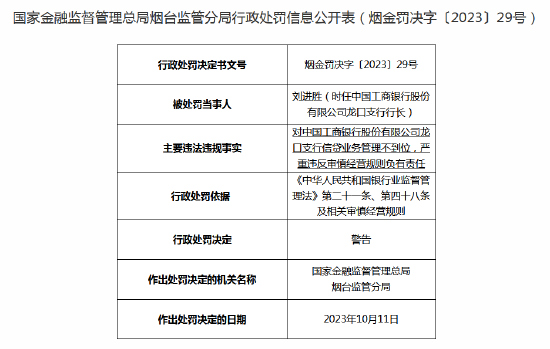 国家金融监督管理总局烟台监管分局行政处罚信息公开表（烟金罚决字〔2023〕29号）

| 行政处罚决定书文号 | 烟金罚决字〔2023〕29号 |
|---|---|
| 被处罚当事人 | 刘进胜（时任中国工商银行股份有限公司龙口支行行长） |
| 主要违法违规事实 | 对中国工商银行股份有限公司龙口支行信贷业务管理不到位，严重违反审慎经营规则负有责任 |
| 行政处罚依据 | 《中华人民共和国银行业监督管理法》第二十一条、第四十八条及相关审慎经营规则 |
| 行政处罚决定 | 警告 |
| 作出处罚决定的机关名称 | 国家金融监督管理总局烟台监管分局 |
| 作出处罚决定的日期 | 2023年10月11日 |